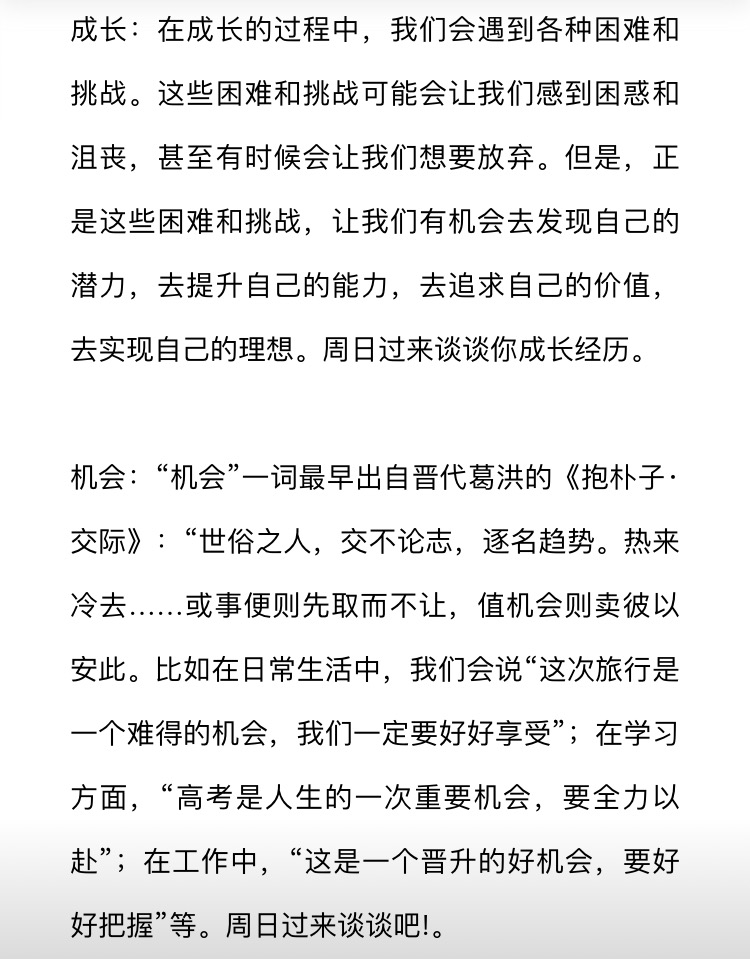 成长：在成长的过程中，我们会遇到各种困难和挑战。这些困难和挑战可能会让我们感到困惑和沮丧，甚至有时候会让我们想要放弃。但是，正是这些困难和挑战，让我们有机会去发现自己的潜力，去提升自己的能力，去追求自己的价值，去实现自己的理想。周日过来谈谈你成长经历。

机会：“机会”一词最早出自晋代葛洪的《抱朴子·交际》：“世俗之人，交不论志，逐名趋势。热来冷去……或事便则先取而不让，值机会则卖彼以安此。比如在日常生活中，我们会说“这次旅行是一个难得的机会，我们一定要好好享受”；在学习方面，“高考是人生的一次重要机会，要全力以赴”；在工作中，“这是一个晋升的好机会，要好好把握”等。周日过来谈谈吧!。